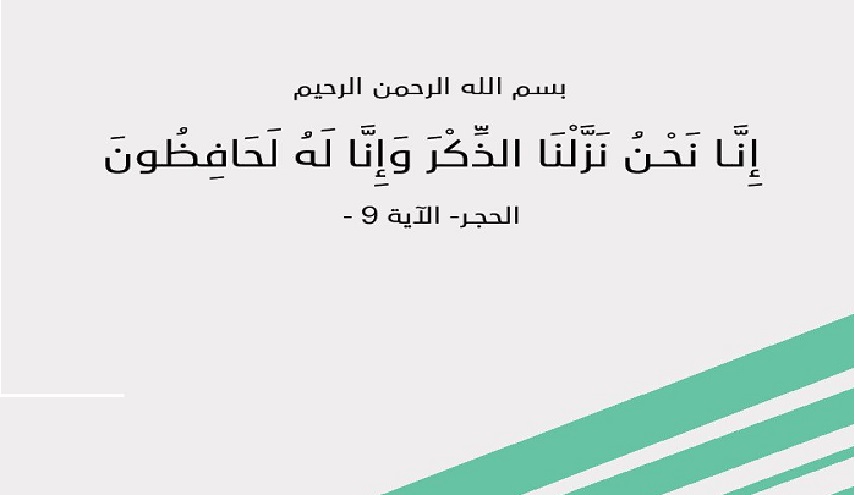 بسم الله الرحمن الرحيم

إِنَّا نَحْنُ نَزَّلْنَا الذِّكْرَ وَإِنَّا لَهُ لَحَافِظُونَ

الحجر- الآية 9 -